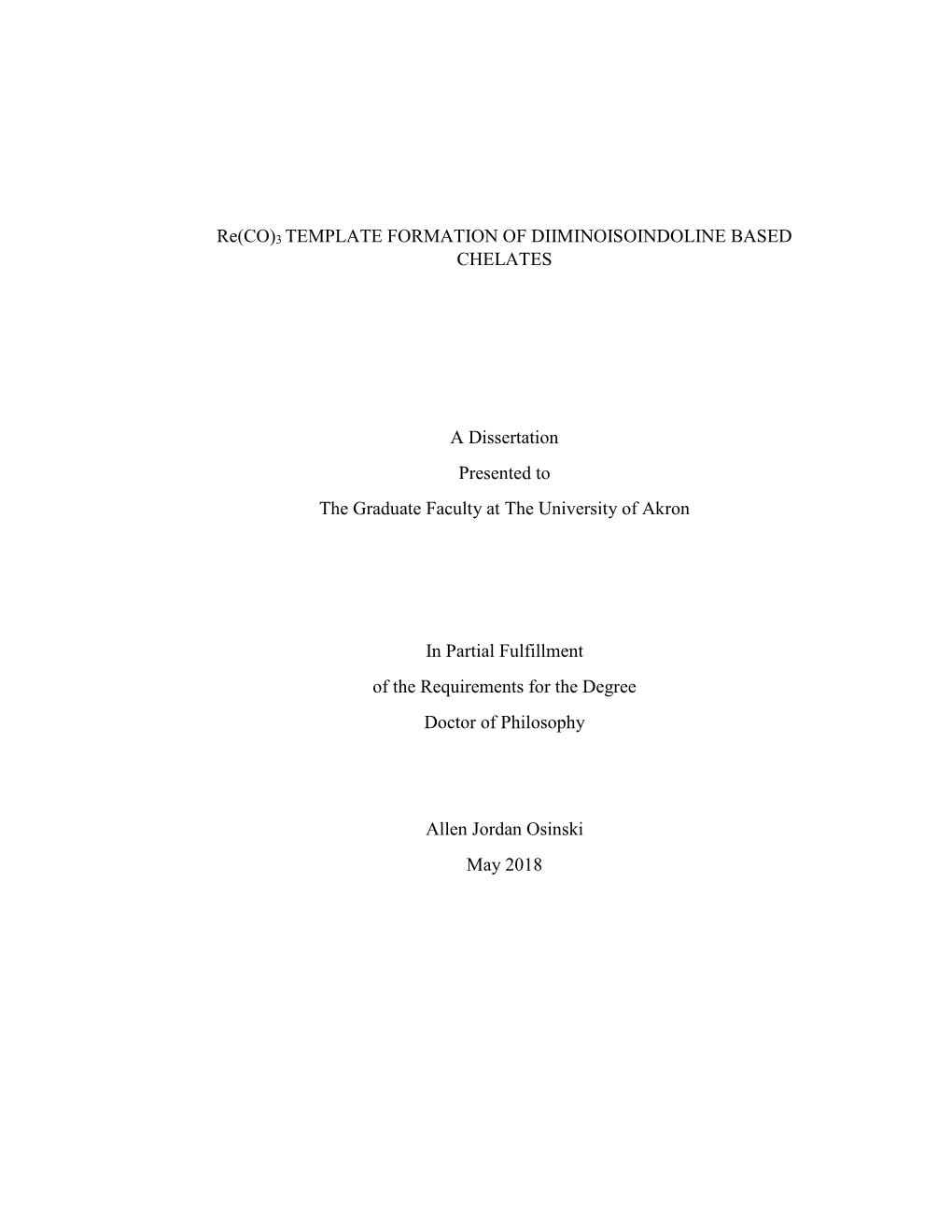 $Re(CO)_3$ TEMPLATE FORMATION OF DIIMINOISOINDOLINE BASED CHELATES

A Dissertation
Presented to
The Graduate Faculty at The University of Akron

In Partial Fulfillment
of the Requirements for the Degree
Doctor of Philosophy

Allen Jordan Osinski
May 2018